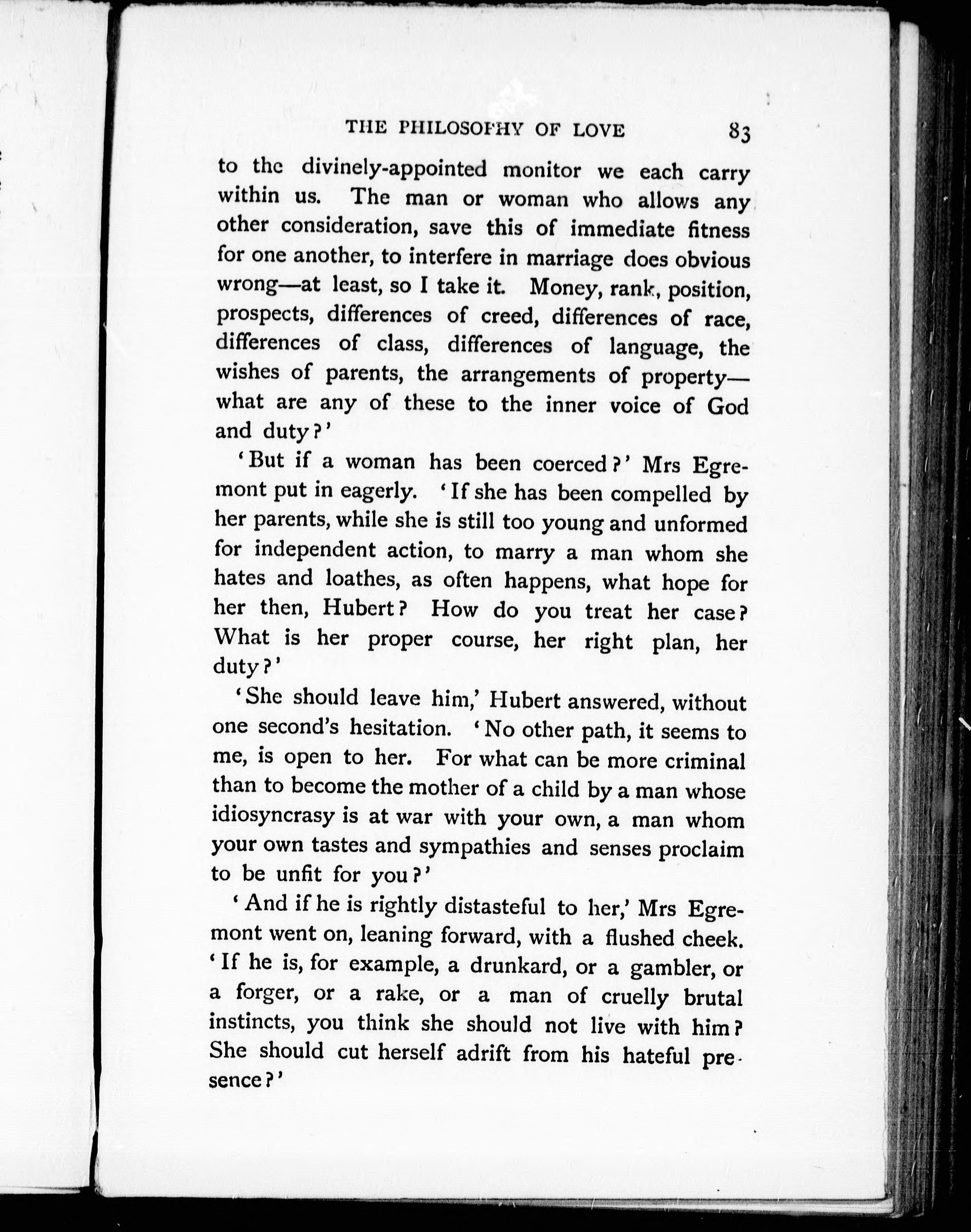 THE PHILOSOPHY OF LOVE 83

to the divinely-appointed monitor we each carry within us. The man or woman who allows any other consideration, save this of immediate fitness for one another, to interfere in marriage does obvious wrong—at least, so I take it. Money, rank, position, prospects, differences of creed, differences of race, differences of class, differences of language, the wishes of parents, the arrangements of property—what are any of these to the inner voice of God and duty?'

'But if a woman has been coerced?' Mrs Egremont put in eagerly. 'If she has been compelled by her parents, while she is still too young and unformed for independent action, to marry a man whom she hates and loathes, as often happens, what hope for her then, Hubert? How do you treat her case? What is her proper course, her right plan, her duty?'

'She should leave him,' Hubert answered, without one second's hesitation. 'No other path, it seems to me, is open to her. For what can be more criminal than to become the mother of a child by a man whose idiosyncrasy is at war with your own, a man whom your own tastes and sympathies and senses proclaim to be unfit for you?'

'And if he is rightly distasteful to her,' Mrs Egremont went on, leaning forward, with a flushed cheek. 'If he is, for example, a drunkard, or a gambler, or a forger, or a rake, or a man of cruelly brutal instincts, you think she should not live with him? She should cut herself adrift from his hateful presence?'